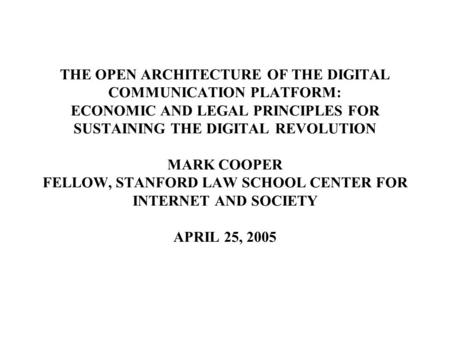 THE OPEN ARCHITECTURE OF THE DIGITAL COMMUNICATION PLATFORM: ECONOMIC AND LEGAL PRINCIPLES FOR SUSTAINING THE DIGITAL REVOLUTION

MARK COOPER
FELLOW, STANFORD LAW SCHOOL CENTER FOR INTERNET AND SOCIETY

APRIL 25, 2005